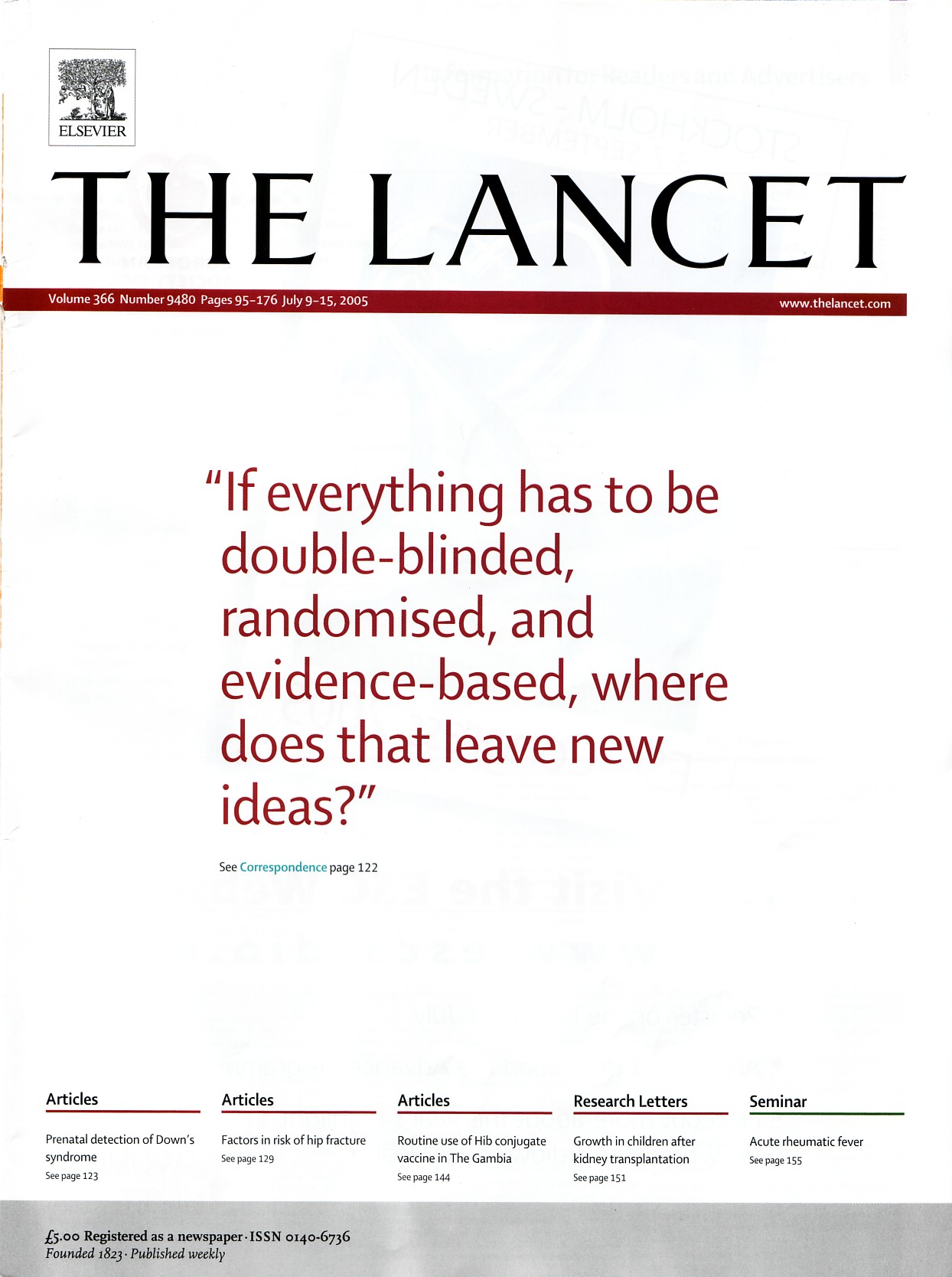 ELSEVIER

THE LANCET

Volume 366 Number 9480 Pages 95–176 July 9–15, 2005

www.thelancet.com

"If everything has to be double-blinded, randomised, and evidence-based, where does that leave new ideas?"

See Correspondence page 122

Articles

Prenatal detection of Down's syndrome
See page 123

Articles

Factors in risk of hip fracture
See page 129

Articles

Routine use of Hib conjugate vaccine in The Gambia
See page 144

Research Letters

Growth in children after kidney transplantation
See page 151

Seminar

Acute rheumatic fever
See page 155

£5.00 Registered as a newspaper · ISSN 0140-6736
Founded 1823 · Published weekly